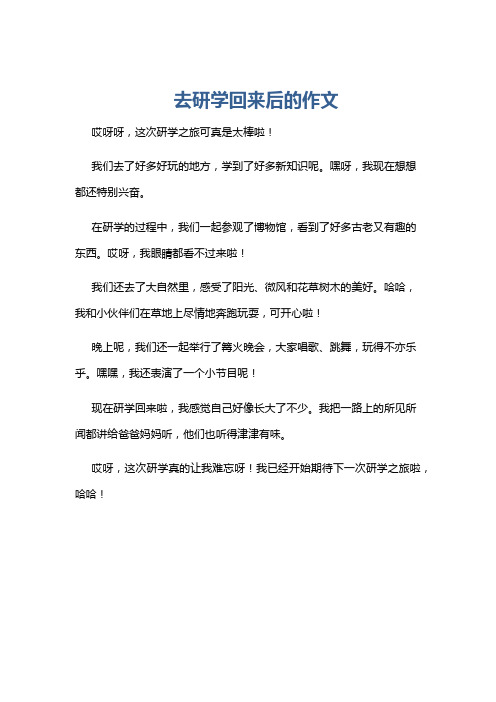 去研学回来后的作文

哎呀呀，这次研学之旅可真是太棒啦！

我们去了好多好玩的地方，学到了好多新知识呢。嘿呀，我现在想想都还特别兴奋。

在研学的过程中，我们一起参观了博物馆，看到了好多古老又有趣的东西。哎呀，我眼睛都看不过来啦！

我们还去了大自然里，感受了阳光、微风和花草树木的美好。哈哈，我和小伙伴们在草地上尽情地奔跑玩耍，可开心啦！

晚上呢，我们还一起举行了篝火晚会，大家唱歌、跳舞，玩得不亦乐乎。嘿嘿，我还表演了一个小节目呢！

现在研学回来啦，我感觉自己好像长大了不少。我把一路上的所见所闻都讲给爸爸妈妈听，他们也听得津津有味。

哎呀，这次研学真的让我难忘呀！我已经开始期待下一次研学之旅啦，哈哈！